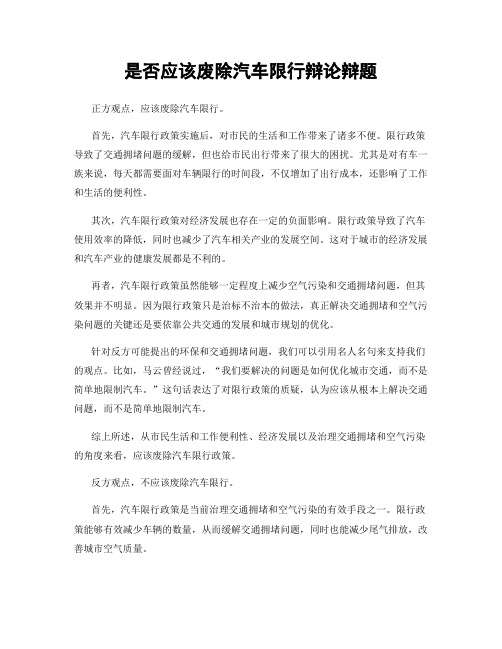 是否应该废除汽车限行辩论辩题

正方观点，应该废除汽车限行。

首先，汽车限行政策实施后，对市民的生活和工作带来了诸多不便。限行政策导致了交通拥堵问题的缓解，但也给市民出行带来了很大的困扰。尤其是对有车一族来说，每天都需要面对车辆限行的时间段，不仅增加了出行成本，还影响了工作和生活的便利性。

其次，汽车限行政策对经济发展也存在一定的负面影响。限行政策导致了汽车使用效率的降低，同时也减少了汽车相关产业的发展空间。这对于城市的经济发展和汽车产业的健康发展都是不利的。

再者，汽车限行政策虽然能够一定程度上减少空气污染和交通拥堵问题，但其效果并不明显。因为限行政策只是治标不治本的做法，真正解决交通拥堵和空气污染问题的关键还是要依靠公共交通的发展和城市规划的优化。

针对反方可能提出的环保和交通拥堵问题，我们可以引用名人名句来支持我们的观点。比如，马云曾经说过，“我们要解决的问题是如何优化城市交通，而不是简单地限制汽车。”这句话表达了对限行政策的质疑，认为应该从根本上解决交通问题，而不是简单地限制汽车。

综上所述，从市民生活和工作便利性、经济发展以及治理交通拥堵和空气污染的角度来看，应该废除汽车限行政策。

反方观点，不应该废除汽车限行。

首先，汽车限行政策是当前治理交通拥堵和空气污染的有效手段之一。限行政策能够有效减少车辆的数量，从而缓解交通拥堵问题，同时也能减少尾气排放，改善城市空气质量。